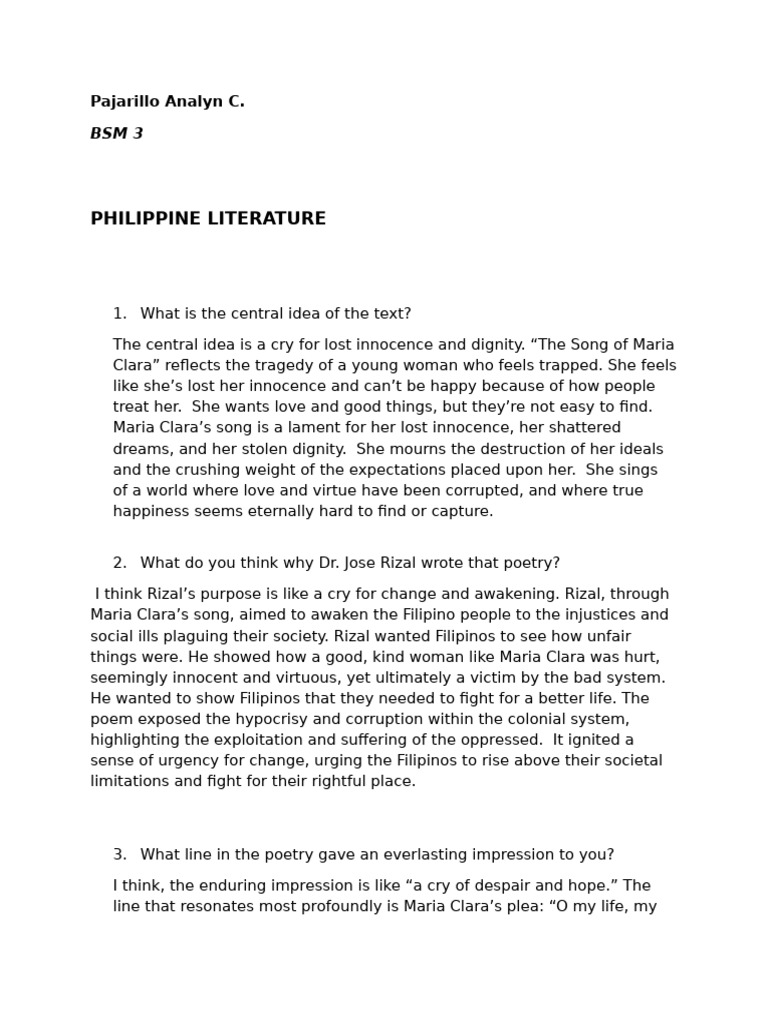 Pajarillo Analyn C.

BSM 3

PHILIPPINE LITERATURE

1. What is the central idea of the text?

The central idea is a cry for lost innocence and dignity. “The Song of Maria Clara” reflects the tragedy of a young woman who feels trapped. She feels like she’s lost her innocence and can’t be happy because of how people treat her. She wants love and good things, but they’re not easy to find. Maria Clara’s song is a lament for her lost innocence, her shattered dreams, and her stolen dignity. She mourns the destruction of her ideals and the crushing weight of the expectations placed upon her. She sings of a world where love and virtue have been corrupted, and where true happiness seems eternally hard to find or capture.

2. What do you think why Dr. Jose Rizal wrote that poetry?

I think Rizal’s purpose is like a cry for change and awakening. Rizal, through Maria Clara’s song, aimed to awaken the Filipino people to the injustices and social ills plaguing their society. Rizal wanted Filipinos to see how unfair things were. He showed how a good, kind woman like Maria Clara was hurt, seemingly innocent and virtuous, yet ultimately a victim by the bad system. He wanted to show Filipinos that they needed to fight for a better life. The poem exposed the hypocrisy and corruption within the colonial system, highlighting the exploitation and suffering of the oppressed. It ignited a sense of urgency for change, urging the Filipinos to rise above their societal limitations and fight for their rightful place.

3. What line in the poetry gave an everlasting impression to you?

I think, the enduring impression is like “a cry of despair and hope.” The line that resonates most profoundly is Maria Clara’s plea: “O my life, my